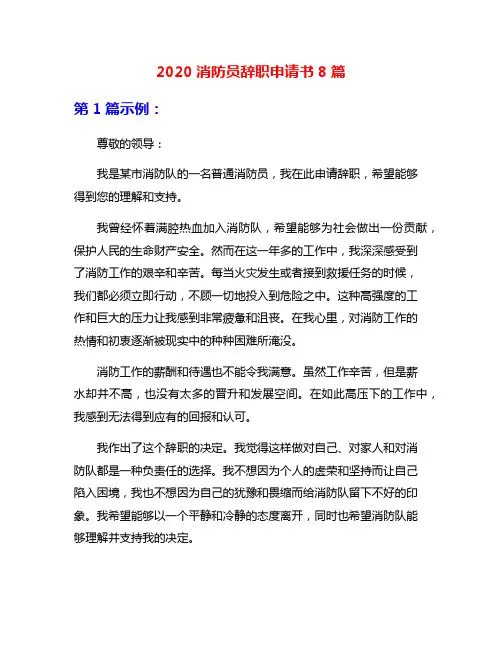 2020 消防员辞职申请书 8 篇

第 1 篇示例：

尊敬的领导：

我是某市消防队的一名普通消防员，我在此申请辞职，希望能够得到您的理解和支持。

我曾经怀着满腔热血加入消防队，希望能够为社会做出一份贡献，保护人民的生命财产安全。然而在这一年多的工作中，我深深感受到了消防工作的艰辛和辛苦。每当火灾发生或者接到救援任务的时候，我们都必须立即行动，不顾一切地投入到危险之中。这种高强度的工作和巨大的压力让我感到非常疲惫和沮丧。在我心里，对消防工作的热情和初衷逐渐被现实中的种种困难所淹没。

消防工作的薪酬和待遇也不能令我满意。虽然工作辛苦，但是薪水却并不高，也没有太多的晋升和发展空间。在如此高压下的工作中，我感到无法得到应有的回报和认可。

我作出了这个辞职的决定。我觉得这样做对自己、对家人和对消防队都是一种负责任的选择。我不想因为个人的虚荣和坚持而让自己陷入困境，我也不想因为自己的犹豫和畏缩而给消防队留下不好的印象。我希望能够以一个平静和冷静的态度离开，同时也希望消防队能够理解并支持我的决定。